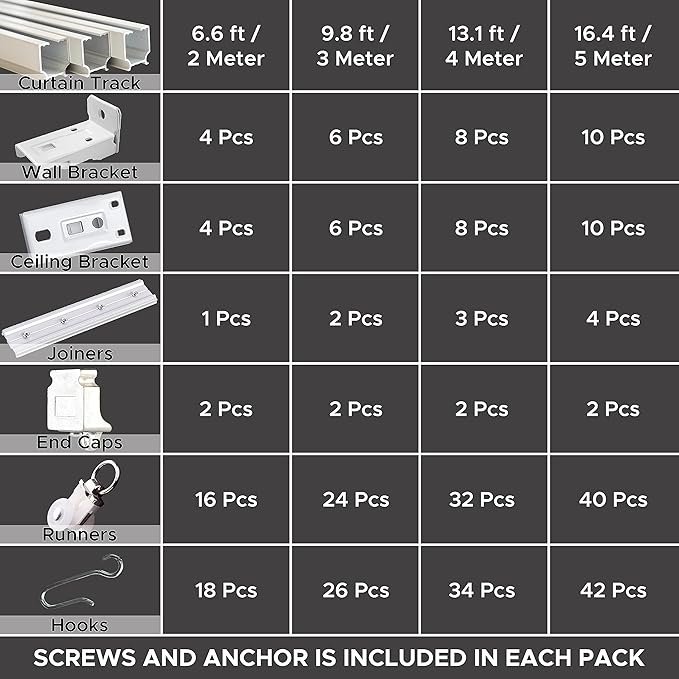 | Curtain Track | 6.6 ft / 2 Meter | 9.8 ft / 3 Meter | 13.1 ft / 4 Meter | 16.4 ft / 5 Meter |
|---|---|---|---|---|
| Wall Bracket | 4 Pcs | 6 Pcs | 8 Pcs | 10 Pcs |
| Ceiling Bracket | 4 Pcs | 6 Pcs | 8 Pcs | 10 Pcs |
| Joiners | 1 Pcs | 2 Pcs | 3 Pcs | 4 Pcs |
| End Caps | 2 Pcs | 2 Pcs | 2 Pcs | 2 Pcs |
| Runners | 16 Pcs | 24 Pcs | 32 Pcs | 40 Pcs |
| Hooks | 18 Pcs | 26 Pcs | 34 Pcs | 42 Pcs |

SCREWS AND ANCHOR IS INCLUDED IN EACH PACK